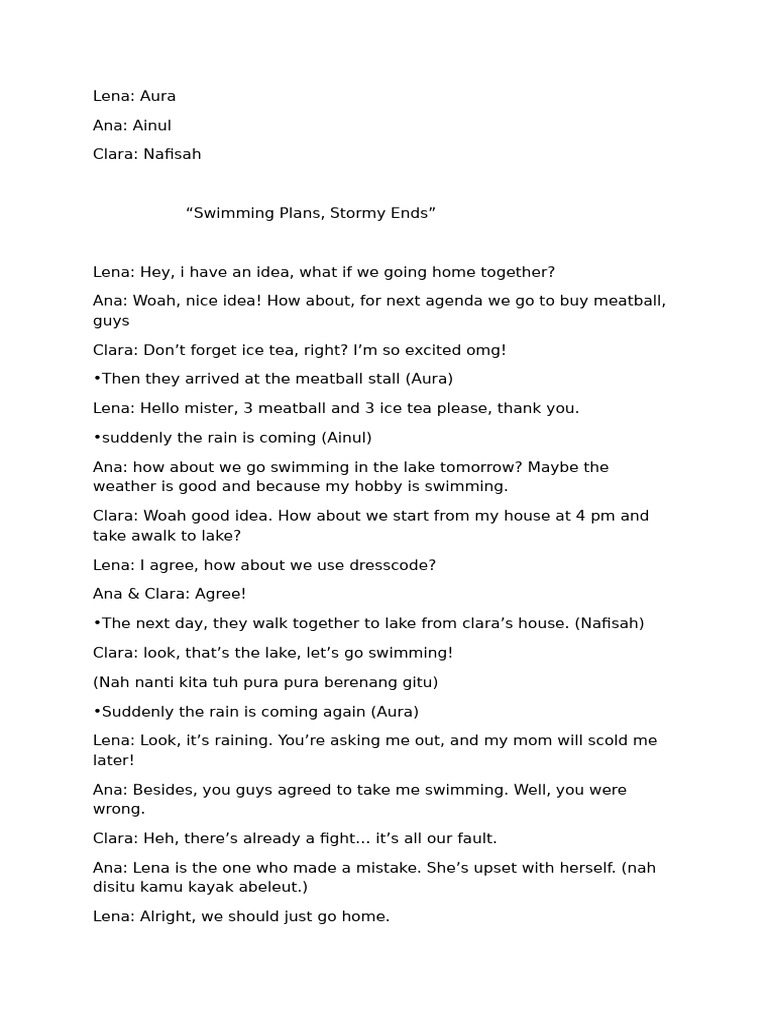 Lena: Aura

Ana: Ainul

Clara: Nafisah

“Swimming Plans, Stormy Ends”

Lena: Hey, i have an idea, what if we going home together?

Ana: Woah, nice idea! How about, for next agenda we go to buy meatball, guys

Clara: Don’t forget ice tea, right? I’m so excited omg!

•Then they arrived at the meatball stall (Aura)

Lena: Hello mister, 3 meatball and 3 ice tea please, thank you.

•suddenly the rain is coming (Ainul)

Ana: how about we go swimming in the lake tomorrow? Maybe the weather is good and because my hobby is swimming.

Clara: Woah good idea. How about we start from my house at 4 pm and take awalk to lake?

Lena: I agree, how about we use dresscode?

Ana & Clara: Agree!

•The next day, they walk together to lake from clara’s house. (Nafisah)

Clara: look, that’s the lake, let’s go swimming!

(Nah nanti kita tuh pura pura berenang gitu)

•Suddenly the rain is coming again (Aura)

Lena: Look, it’s raining. You’re asking me out, and my mom will scold me later!

Ana: Besides, you guys agreed to take me swimming. Well, you were wrong.

Clara: Heh, there’s already a fight… it’s all our fault.

Ana: Lena is the one who made a mistake. She’s upset with herself. (nah disitu kamu kayak abeleut.)

Lena: Alright, we should just go home.